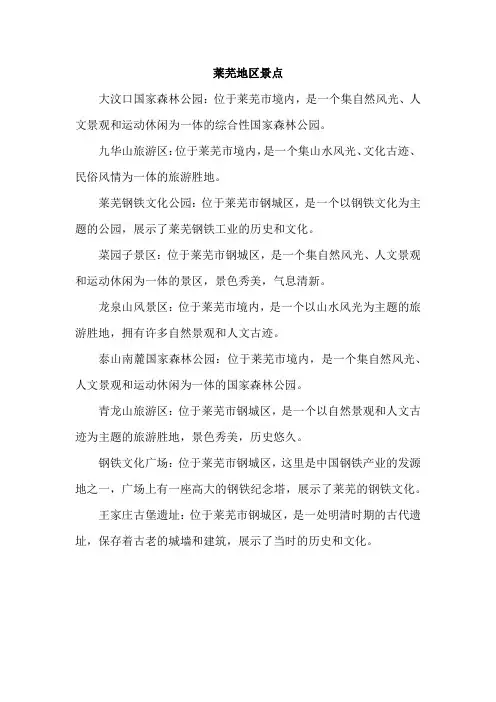 莱芜地区景点

大汶口国家森林公园：位于莱芜市境内，是一个集自然风光、人文景观和运动休闲为一体的综合性国家森林公园。

九华山旅游区：位于莱芜市境内，是一个集山水风光、文化古迹、民俗风情为一体的旅游胜地。

莱芜钢铁文化公园：位于莱芜市钢城区，是一个以钢铁文化为主题的公园，展示了莱芜钢铁工业的历史和文化。

菜园子景区：位于莱芜市钢城区，是一个集自然风光、人文景观和运动休闲为一体的景区，景色秀美，气息清新。

龙泉山风景区：位于莱芜市境内，是一个以山水风光为主题的旅游胜地，拥有许多自然景观和人文古迹。

泰山南麓国家森林公园：位于莱芜市境内，是一个集自然风光、人文景观和运动休闲为一体的国家森林公园。

青龙山旅游区：位于莱芜市钢城区，是一个以自然景观和人文古迹为主题的旅游胜地，景色秀美，历史悠久。

钢铁文化广场：位于莱芜市钢城区，这里是中国钢铁产业的发源地之一，广场上有一座高大的钢铁纪念塔，展示了莱芜的钢铁文化。

王家庄古堡遗址：位于莱芜市钢城区，是一处明清时期的古代遗址，保存着古老的城墙和建筑，展示了当时的历史和文化。